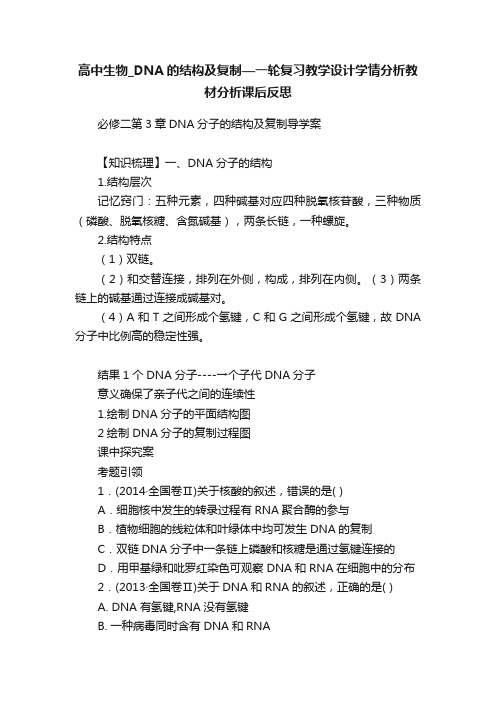 高中生物_DNA的结构及复制—一轮复习教学设计学情分析教材分析课后反思

必修二第3章DNA分子的结构及复制导学案

【知识梳理】一、DNA分子的结构

1.结构层次

记忆窍门：五种元素，四种碱基对应四种脱氧核苷酸，三种物质（磷酸、脱氧核糖、含氮碱基），两条长链，一种螺旋。

2.结构特点

（1）双链。

（2）和交替连接，排列在外侧，构成，排列在内侧。（3）两条链上的碱基通过连接成碱基对。

（4）A和T之间形成个氢键，C和G之间形成个氢键，故DNA分子中比例高的稳定性强。

结果1个DNA分子----一个子代DNA分子

意义确保了亲子代之间的连续性

1.绘制DNA分子的平面结构图

2绘制DNA分子的复制过程图

课中探究案

考题引领

1．(2014·全国卷Ⅱ)关于核酸的叙述，错误的是( )

A．细胞核中发生的转录过程有RNA聚合酶的参与

B．植物细胞的线粒体和叶绿体中均可发生DNA的复制

C．双链DNA分子中一条链上磷酸和核糖是通过氢键连接的

D．用甲基绿和吡罗红染色可观察DNA和RNA在细胞中的分布

2．(2013·全国卷Ⅱ)关于DNA和RNA的叙述，正确的是( )

A. DNA有氢键,RNA没有氢键

B. 一种病毒同时含有DNA和RNA